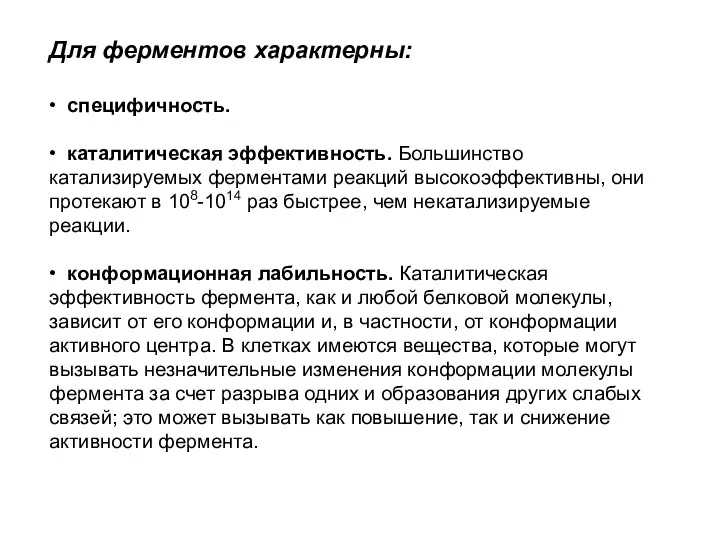 Для ферментов характерны:

• специфичность.

• каталитическая эффективность. Большинство катализируемых ферментами реакций высокоэффективны, они протекают в $10^8$-$10^{14}$ раз быстрее, чем некатализируемые реакции.

• конформационная лабильность. Каталитическая эффективность фермента, как и любой белковой молекулы, зависит от его конформации и, в частности, от конформации активного центра. В клетках имеются вещества, которые могут вызывать незначительные изменения конформации молекулы фермента за счет разрыва одних и образования других слабых связей; это может вызывать как повышение, так и снижение активности фермента.